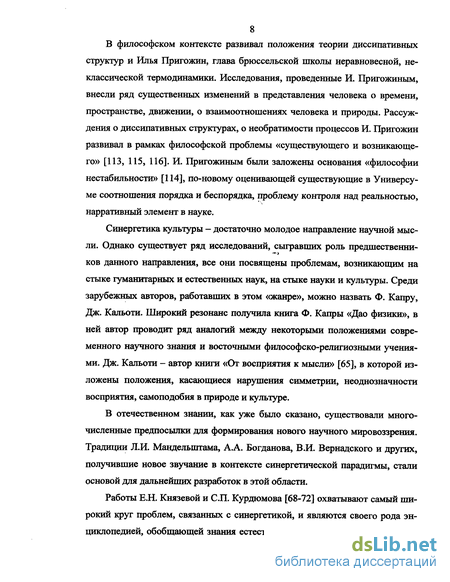 8

В философском контексте развивал положения теории диссипативных структур и Илья Пригожин, глава брюссельской школы неравновесной, неклассической термодинамики. Исследования, проведенные И. Пригожиным, внесли ряд существенных изменений в представления человека о времени, пространстве, движении, о взаимоотношениях человека и природы. Рассуждения о диссипативных структурах, о необратимости процессов И. Пригожин развивал в рамках философской проблемы «существующего и возникающего» [113, 115, 116]. И. Пригожиным были заложены основания «философии нестабильности» [114], по-новому оценивающей существующие в Универсуме соотношения порядка и беспорядка, проблему контроля над реальностью, нарративный элемент в науке.

Синергетика культуры – достаточно молодое направление научной мысли. Однако существует ряд исследований, сыгравших роль предшественников данного направления, все они посвящены проблемам, возникающим на стыке гуманитарных и естественных наук, на стыке науки и культуры. Среди зарубежных авторов, работавших в этом «жанре», можно назвать Ф. Капру, Дж. Кальоти. Широкий резонанс получила книга Ф. Капры «Дао физики», в ней автор проводит ряд аналогий между некоторыми положениями современного научного знания и восточными философско-религиозными учениями. Дж. Кальоти – автор книги «От восприятия к мысли» [65], в которой изложены положения, касающиеся нарушения симметрии, неоднозначности восприятия, самоподобия в природе и культуре.

В отечественном знании, как уже было сказано, существовали многочисленные предпосылки для формирования нового научного мировоззрения. Традиции Л.И. Мандельштама, А.А. Богданова, В.И. Вернадского и других, получившие новое звучание в контексте синергетической парадигмы, стали основой для дальнейших разработок в этой области.

Работы Е.Н. Князевой и С.П. Курдюмова [68-72] охватывают самый широкий круг проблем, связанных с синергетикой, и являются своего рода энциклопедией, обобщающей знания естес

dsLib.net
библиотека диссертаций